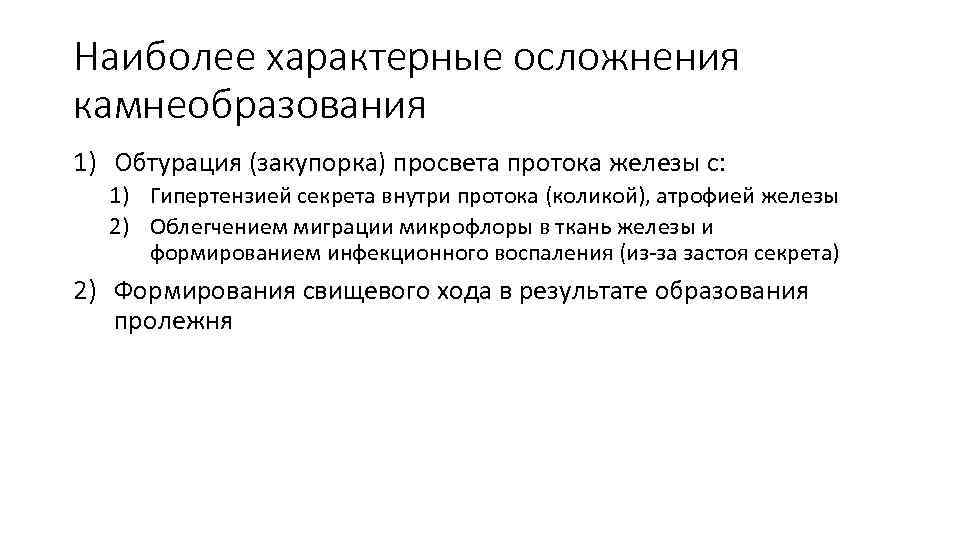 Наиболее характерные осложнения камнеобразования

1) Обтурация (закупорка) просвета протока железы с:

1) Гипертензией секрета внутри протока (коликой), атрофией железы
2) Облегчением миграции микрофлоры в ткань железы и формированием инфекционного воспаления (из-за застоя секрета)

2) Формирования свищевого хода в результате образования пролежня